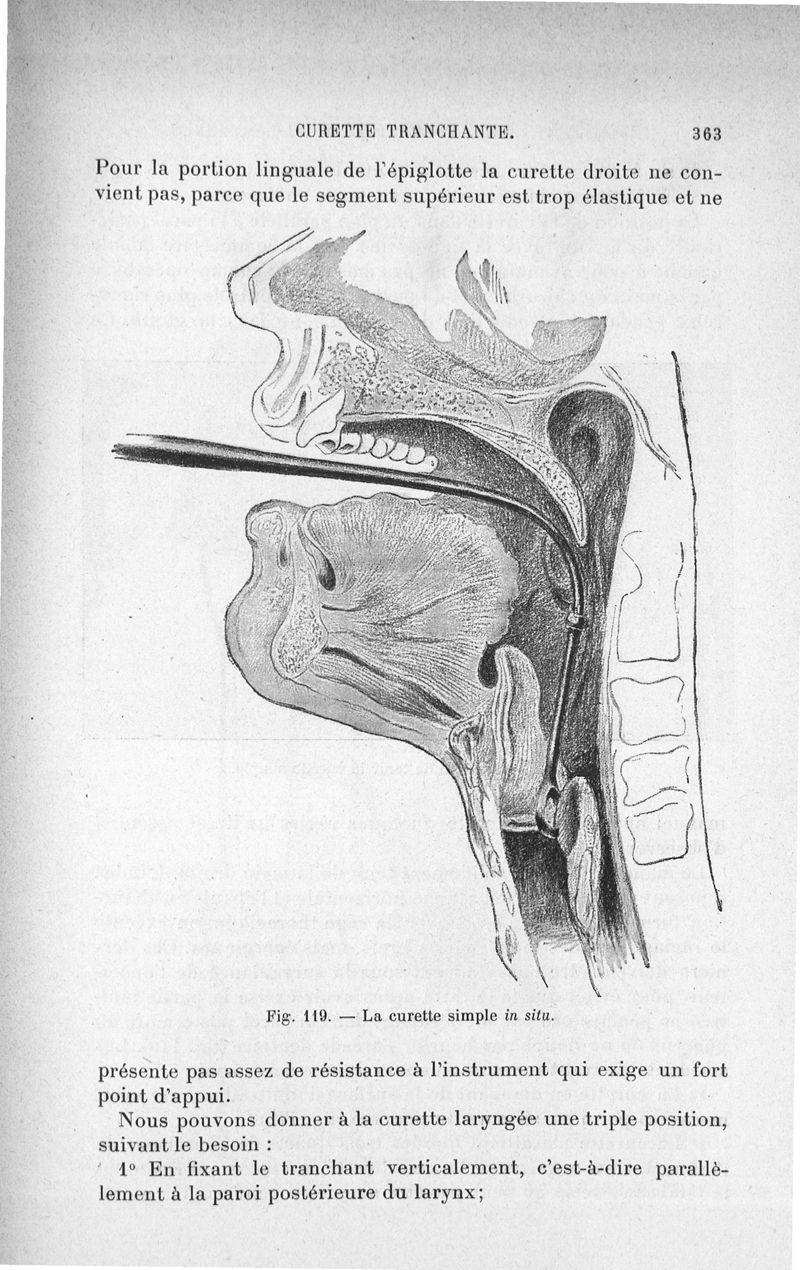 CURETTE TRANCHANTE. 363

Pour la portion linguale de l'épiglotte la curette droite ne convient pas, parce que le segment supérieur est trop élastique et ne

Fig. 119. — La curette simple in situ.

présente pas assez de résistance à l'instrument qui exige un fort point d'appui.

Nous pouvons donner à la curette laryngée une triple position, suivant le besoin :

1° En fixant le tranchant verticalement, c'est-à-dire parallèlement à la paroi postérieure du larynx;